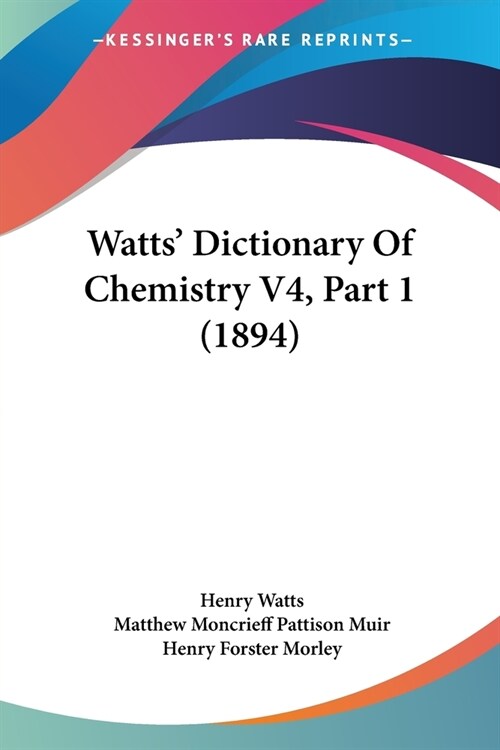 —KESSINGER'S RARE REPRINTS—

Watts' Dictionary Of Chemistry V4, Part 1 (1894)

Henry Watts
Matthew Moncrieff Pattison Muir
Henry Forster Morley